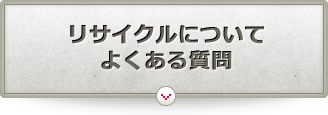 リサイクルについて
よくある質問